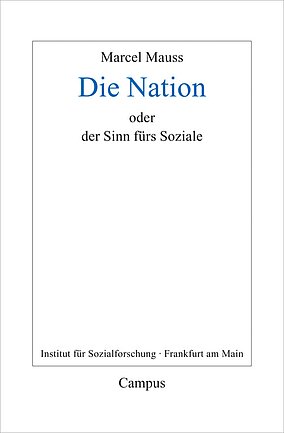 Marcel Mauss

Die Nation

oder
der Sinn fürs Soziale

Institut für Sozialforschung · Frankfurt am Main

Campus